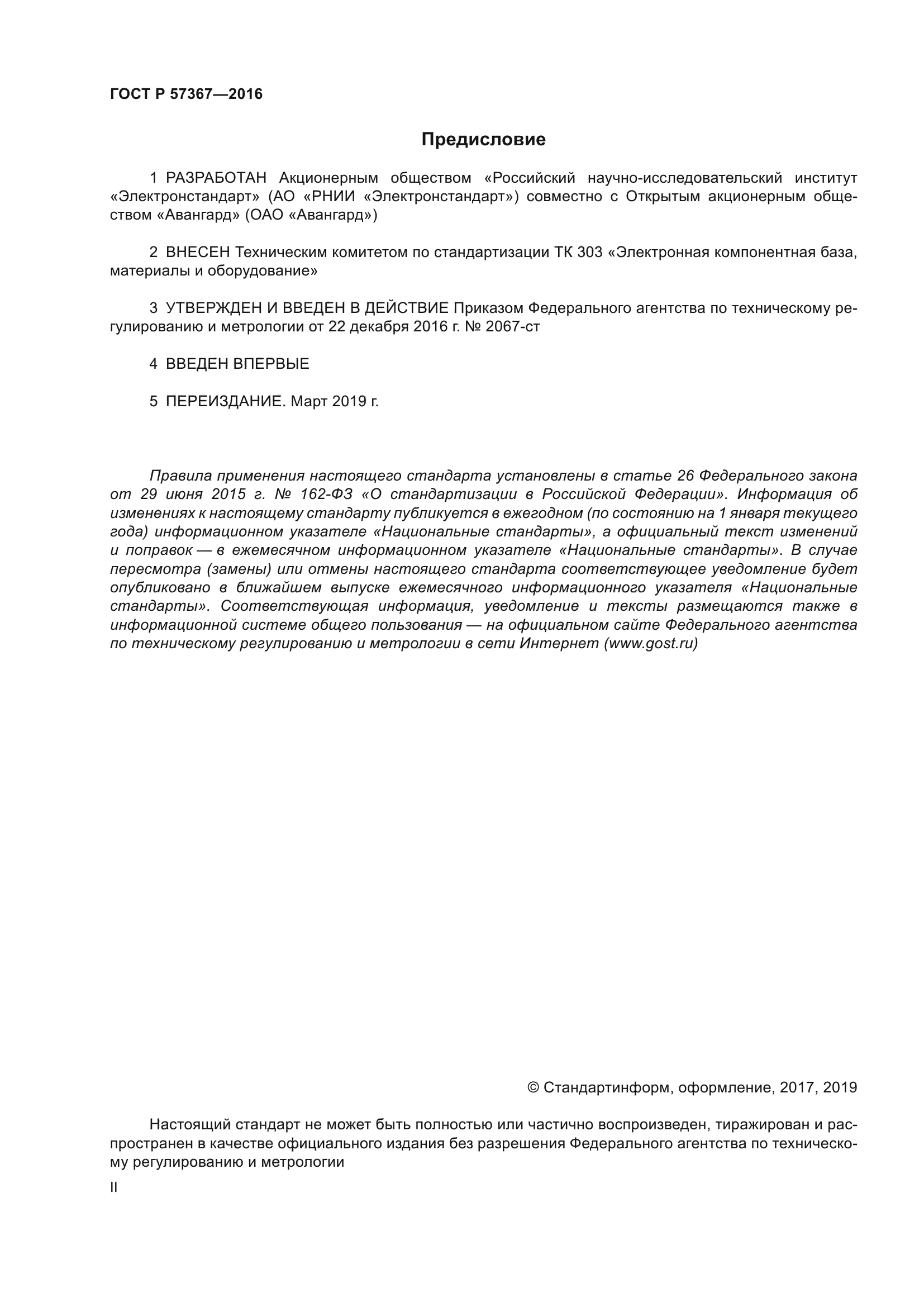 ГОСТ Р 57367—2016

Предисловие

1 РАЗРАБОТАН Акционерным обществом «Российский научно-исследовательский институт «Электронстандарт» (АО «РНИИ «Электронстандарт») совместно с Открытым акционерным обществом «Авангард» (ОАО «Авангард»)

2 ВНЕСЕН Техническим комитетом по стандартизации ТК 303 «Электронная компонентная база, материалы и оборудование»

3 УТВЕРЖДЕН И ВВЕДЕН В ДЕЙСТВИЕ Приказом Федерального агентства по техническому регулированию и метрологии от 22 декабря 2016 г. № 2067-ст

4 ВВЕДЕН ВПЕРВЫЕ

5 ПЕРЕИЗДАНИЕ. Март 2019 г.

Правила применения настоящего стандарта установлены в статье 26 Федерального закона от 29 июня 2015 г. № 162-ФЗ «О стандартизации в Российской Федерации». Информация об изменениях к настоящему стандарту публикуется в ежегодном (по состоянию на 1 января текущего года) информационном указателе «Национальные стандарты», а официальный текст изменений и поправок — в ежемесячном информационном указателе «Национальные стандарты». В случае пересмотра (замены) или отмены настоящего стандарта соответствующее уведомление будет опубликовано в ближайшем выпуске ежемесячного информационного указателя «Национальные стандарты». Соответствующая информация, уведомление и тексты размещаются также в информационной системе общего пользования — на официальном сайте Федерального агентства по техническому регулированию и метрологии в сети Интернет (www.gost.ru)

© Стандартинформ, оформление, 2017, 2019

Настоящий стандарт не может быть полностью или частично воспроизведен, тиражирован и распространен в качестве официального издания без разрешения Федерального агентства по техническому регулированию и метрологии

II